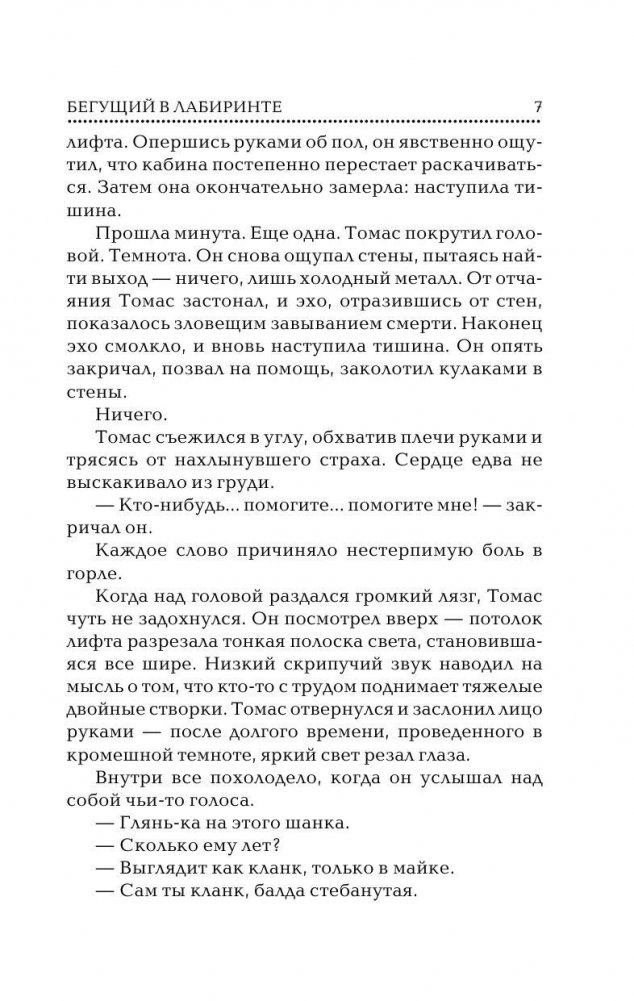 БЕГУЩИЙ В ЛАБИРИНТЕ 7

лифта. Опершись руками об пол, он явственно ощутил, что кабина постепенно перестает раскачиваться. Затем она окончательно замерла: наступила тишина.

Прошла минута. Еще одна. Томас покрутил головой. Темнота. Он снова ощупал стены, пытаясь найти выход — ничего, лишь холодный металл. От отчаяния Томас застонал, и эхо, отразившись от стен, показалось зловещим завыванием смерти. Наконец эхо смолкло, и вновь наступила тишина. Он опять закричал, позвал на помощь, заколотил кулаками в стены.

Ничего.

Томас съежился в углу, обхватив плечи руками и трясясь от нахлынувшего страха. Сердце едва не выскакивало из груди.

— Кто-нибудь... помогите... помогите мне! — закричал он.

Каждое слово причиняло нестерпимую боль в горле.

Когда над головой раздался громкий лязг, Томас чуть не задохнулся. Он посмотрел вверх — потолок лифта разрезала тонкая полоска света, становившаяся все шире. Низкий скрипучий звук наводил на мысль о том, что кто-то с трудом поднимает тяжелые двойные створки. Томас отвернулся и заслонил лицо руками — после долгого времени, проведенного в кромешной темноте, яркий свет резал глаза.

Внутри все похолодело, когда он услышал над собой чьи-то голоса.

— Глянь-ка на этого шанка.

— Сколько ему лет?

— Выглядит как кланк, только в майке.

— Сам ты кланк, балда стебанутая.